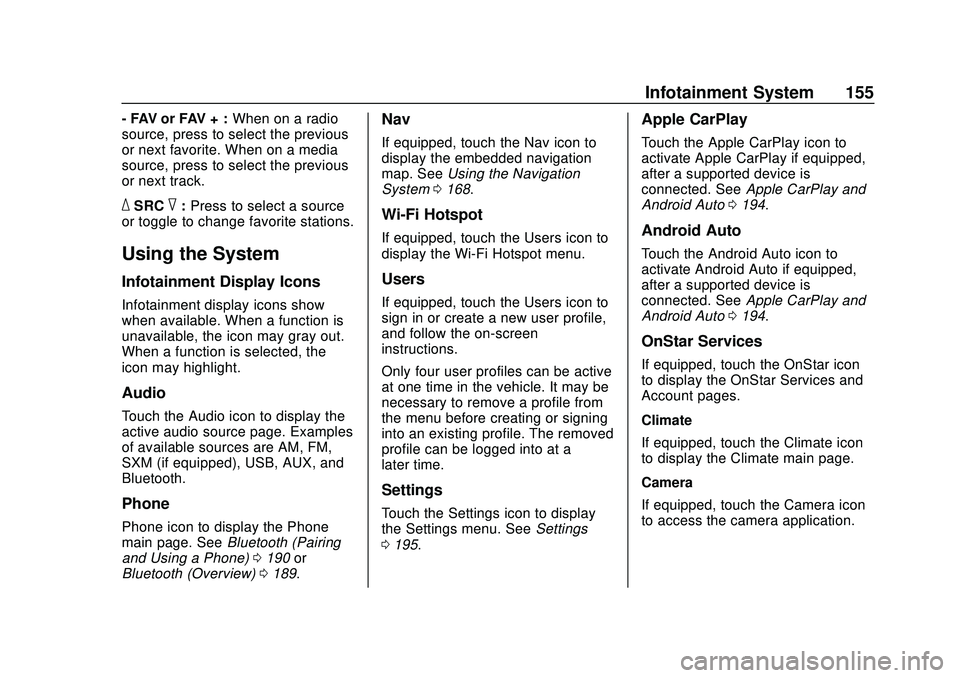 Infotainment System 155

- FAV or FAV + : When on a radio source, press to select the previous or next favorite. When on a media source, press to select the previous or next track.

△ SRC ▽ : Press to select a source or toggle to change favorite stations.

Using the System

Infotainment Display Icons

Infotainment display icons show when available. When a function is unavailable, the icon may gray out. When a function is selected, the icon may highlight.

Audio

Touch the Audio icon to display the active audio source page. Examples of available sources are AM, FM, SXM (if equipped), USB, AUX, and Bluetooth.

Phone

Phone icon to display the Phone main page. See Bluetooth (Pairing and Using a Phone) ⇨ 190 or Bluetooth (Overview) ⇨ 189.

Nav

If equipped, touch the Nav icon to display the embedded navigation map. See Using the Navigation System ⇨ 168.

Wi-Fi Hotspot

If equipped, touch the Users icon to display the Wi-Fi Hotspot menu.

Users

If equipped, touch the Users icon to sign in or create a new user profile, and follow the on-screen instructions.

Only four user profiles can be active at one time in the vehicle. It may be necessary to remove a profile from the menu before creating or signing into an existing profile. The removed profile can be logged into at a later time.

Settings

Touch the Settings icon to display the Settings menu. See Settings ⇨ 195.

Apple CarPlay

Touch the Apple CarPlay icon to activate Apple CarPlay if equipped, after a supported device is connected. See Apple CarPlay and Android Auto ⇨ 194.

Android Auto

Touch the Android Auto icon to activate Android Auto if equipped, after a supported device is connected. See Apple CarPlay and Android Auto ⇨ 194.

OnStar Services

If equipped, touch the OnStar icon to display the OnStar Services and Account pages.

Climate

If equipped, touch the Climate icon to display the Climate main page.

Camera

If equipped, touch the Camera icon to access the camera application.

carmanualsonline.info